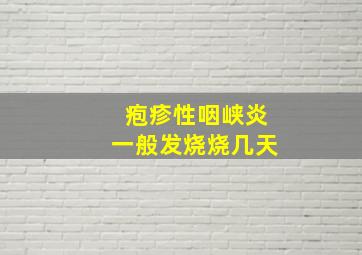 疱疹性咽峡炎
一般发烧烧几天